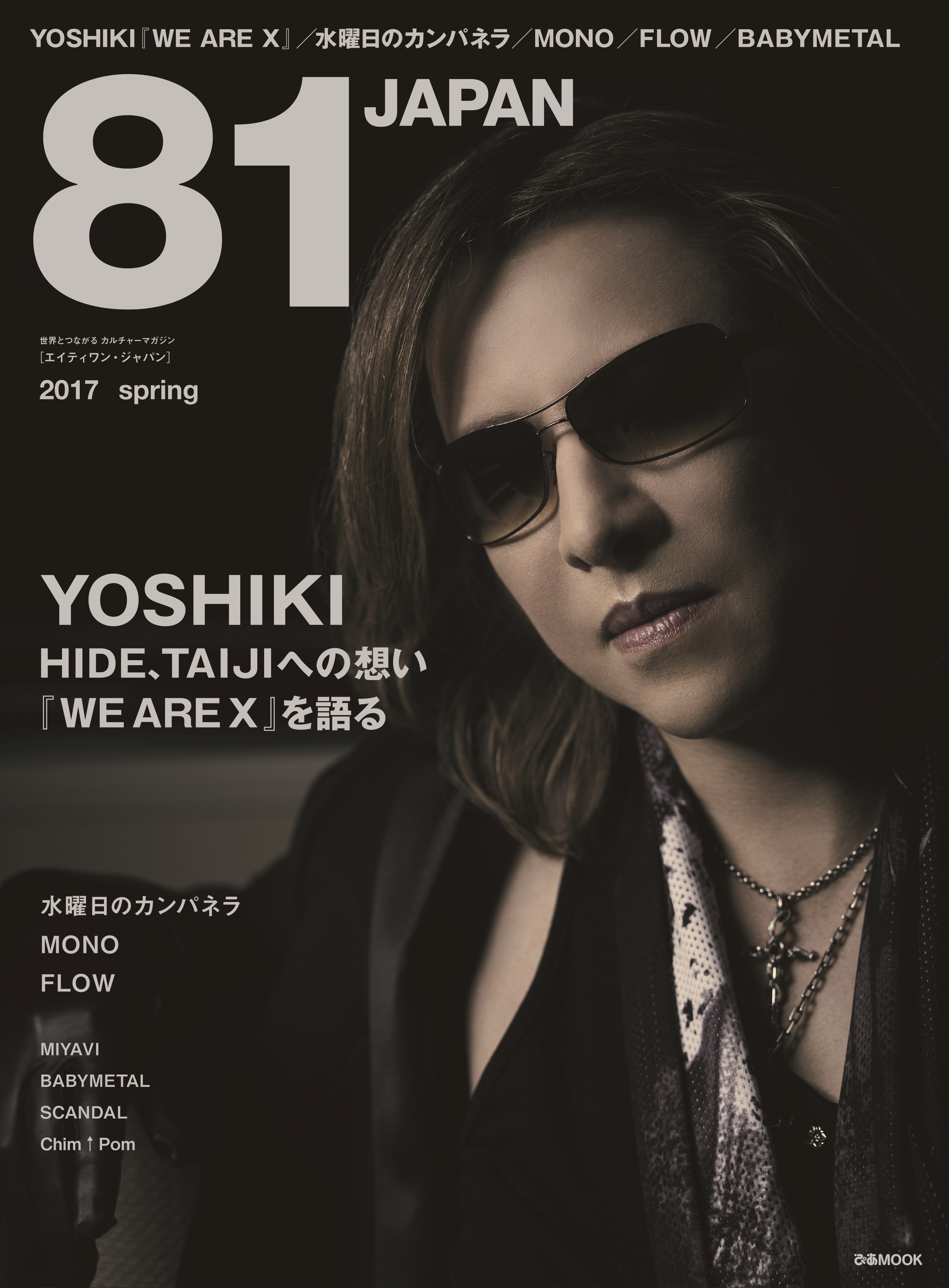 YOSHIKI『WE ARE X』／水曜日のカンパネラ／MONO／FLOW／BABYMETAL

81 JAPAN

世界とつながる カルチャーマガジン
［エイティワン・ジャパン］

2017 spring

YOSHIKI
HIDE、TAIJIへの想い
『WE ARE X』を語る

水曜日のカンパネラ
MONO
FLOW

MIYAVI
BABYMETAL
SCANDAL
Chim↑Pom

ぴあMOOK